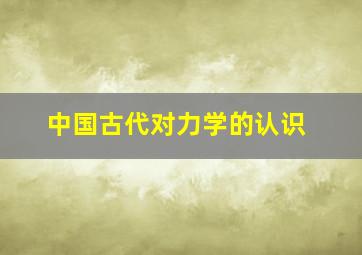 中国古代对力学的认识